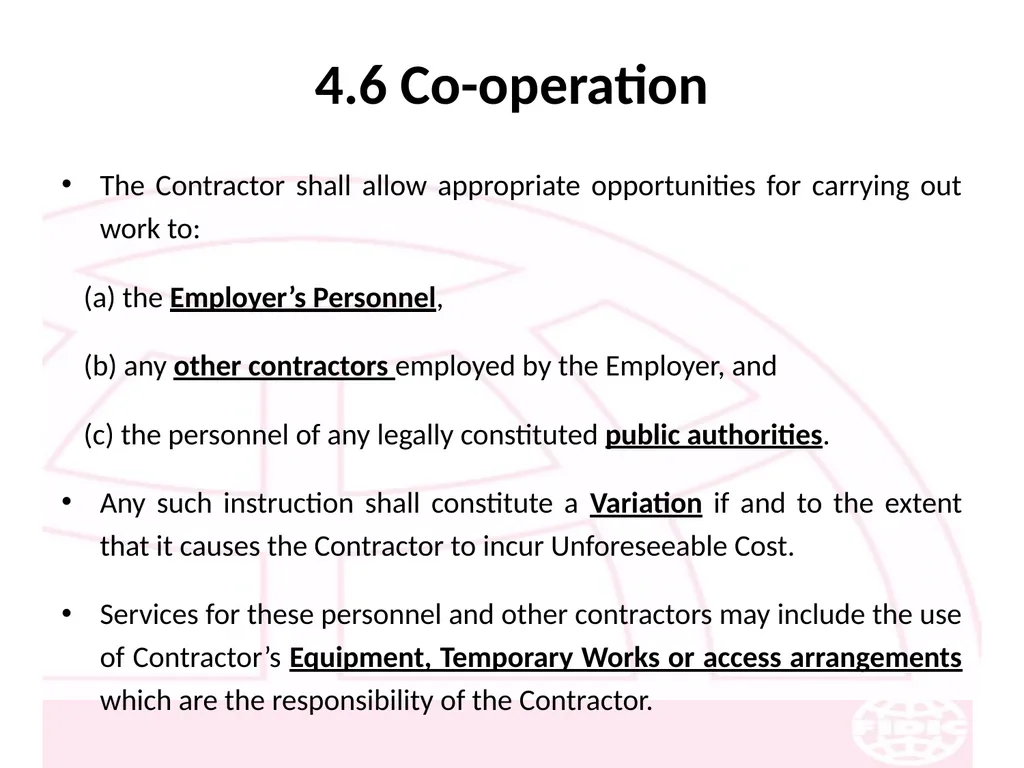 4.6 Co-operation

• The Contractor shall allow appropriate opportunities for carrying out work to:

(a) the Employer’s Personnel,

(b) any other contractors employed by the Employer, and

(c) the personnel of any legally constituted public authorities.

• Any such instruction shall constitute a Variation if and to the extent that it causes the Contractor to incur Unforeseeable Cost.

• Services for these personnel and other contractors may include the use of Contractor’s Equipment, Temporary Works or access arrangements which are the responsibility of the Contractor.